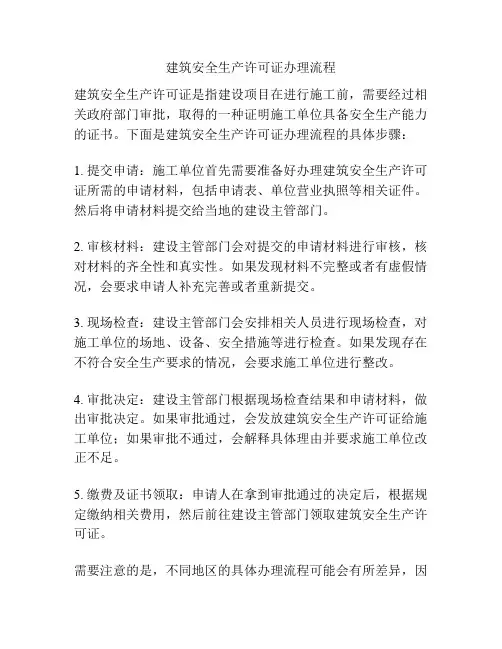 建筑安全生产许可证办理流程

建筑安全生产许可证是指建设项目在进行施工前，需要经过相关政府部门审批，取得的一种证明施工单位具备安全生产能力的证书。下面是建筑安全生产许可证办理流程的具体步骤：

1. 提交申请：施工单位首先需要准备好办理建筑安全生产许可证所需的申请材料，包括申请表、单位营业执照等相关证件。然后将申请材料提交给当地的建设主管部门。

2. 审核材料：建设主管部门会对提交的申请材料进行审核，核对材料的齐全性和真实性。如果发现材料不完整或者有虚假情况，会要求申请人补充完善或者重新提交。

3. 现场检查：建设主管部门会安排相关人员进行现场检查，对施工单位的场地、设备、安全措施等进行检查。如果发现存在不符合安全生产要求的情况，会要求施工单位进行整改。

4. 审批决定：建设主管部门根据现场检查结果和申请材料，做出审批决定。如果审批通过，会发放建筑安全生产许可证给施工单位；如果审批不通过，会解释具体理由并要求施工单位改正不足。

5. 缴费及证书领取：申请人在拿到审批通过的决定后，根据规定缴纳相关费用，然后前往建设主管部门领取建筑安全生产许可证。

需要注意的是，不同地区的具体办理流程可能会有所差异，因